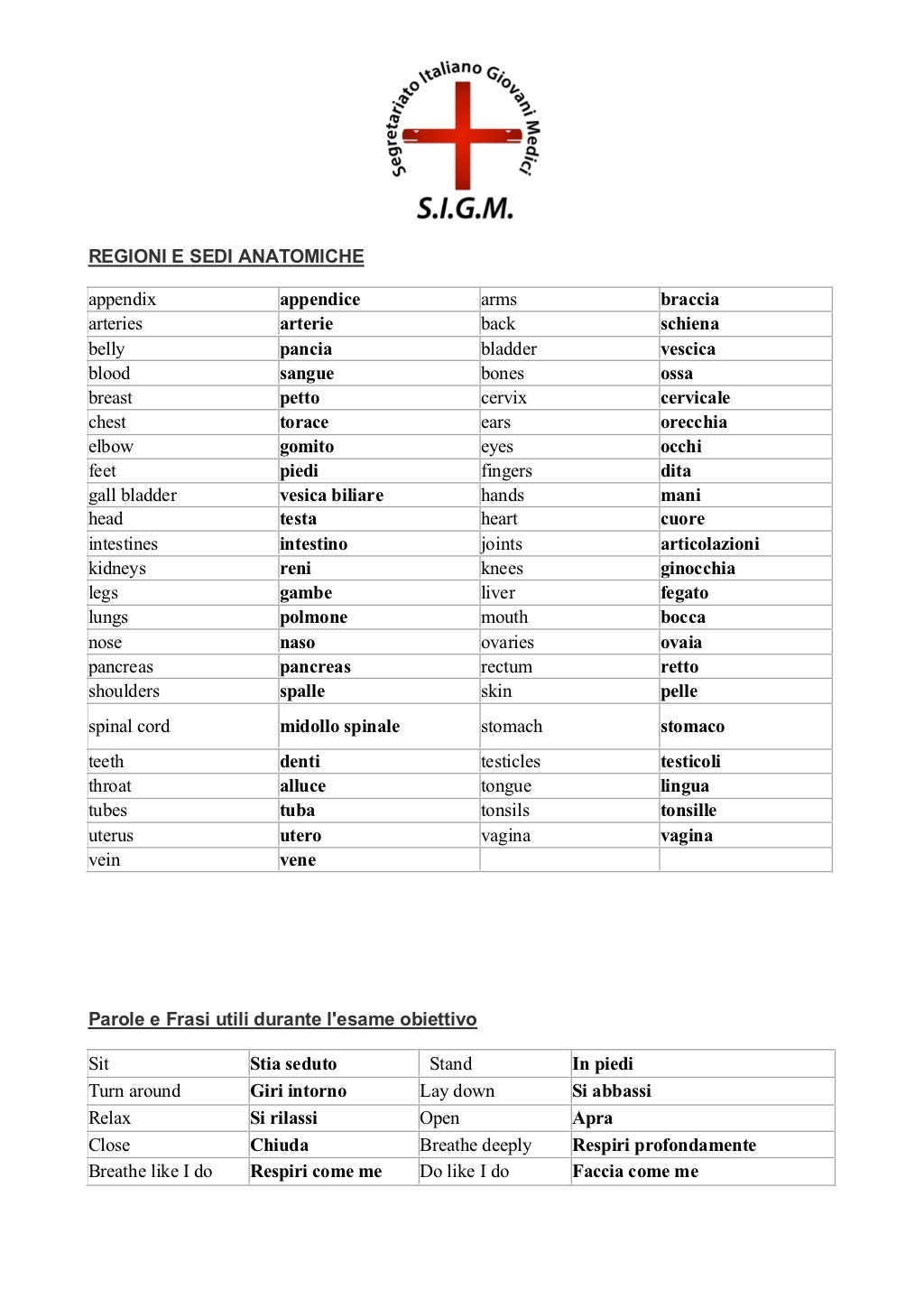 Segretariato Italiano Giovani Medici
S.I.G.M.

REGIONI E SEDI ANATOMICHE

| appendix | appendice | arms | braccia |
|---|---|---|---|
| arteries | arterie | back | schiena |
| belly | pancia | bladder | vescica |
| blood | sangue | bones | ossa |
| breast | petto | cervix | cervicale |
| chest | torace | ears | orecchia |
| elbow | gomito | eyes | occhi |
| feet | piedi | fingers | dita |
| gall bladder | vesica biliare | hands | mani |
| head | testa | heart | cuore |
| intestines | intestino | joints | articolazioni |
| kidneys | reni | knees | ginocchia |
| legs | gambe | liver | fegato |
| lungs | polmone | mouth | bocca |
| nose | naso | ovaries | ovaia |
| pancreas | pancreas | rectum | retto |
| shoulders | spalle | skin | pelle |
| spinal cord | midollo spinale | stomach | stomaco |
| teeth | denti | testicles | testicoli |
| throat | alluce | tongue | lingua |
| tubes | tuba | tonsils | tonsille |
| uterus | utero | vagina | vagina |
| vein | vene | | |

Parole e Frasi utili durante l'esame obiettivo

| Sit | Stia seduto | Stand | In piedi |
|---|---|---|---|
| Turn around | Giri intorno | Lay down | Si abbassi |
| Relax | Si rilassi | Open | Apra |
| Close | Chiuda | Breathe deeply | Respiri profondamente |
| Breathe like I do | Respiri come me | Do like I do | Faccia come me |